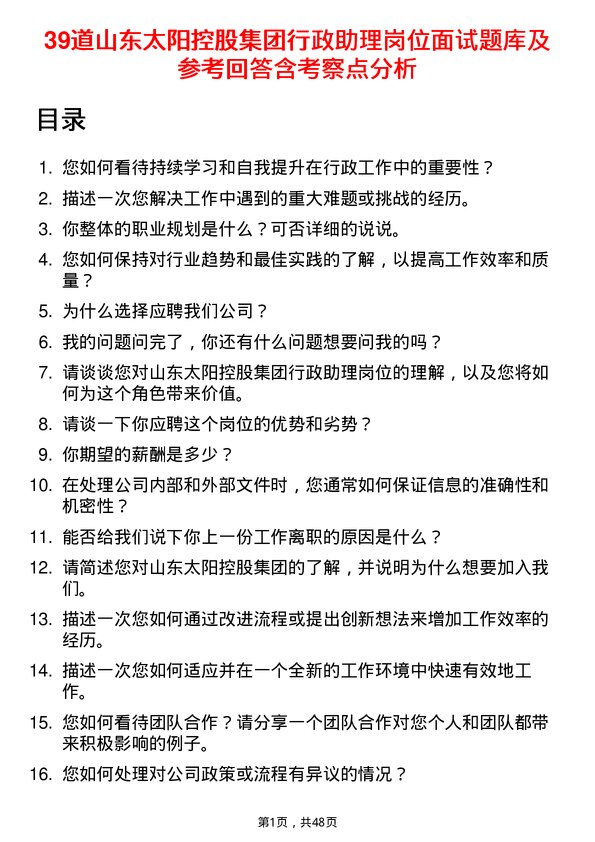 39道山东太阳控股集团行政助理岗位面试题库及参考回答含考察点分析

目录

1. 您如何看待持续学习和自我提升在行政工作中的重要性？
2. 描述一次您解决工作中遇到的重大难题或挑战的经历。
3. 你整体的职业规划是什么？可否详细的说说。
4. 您如何保持对行业趋势和最佳实践的了解，以提高工作效率和质量？
5. 为什么选择应聘我们公司？
6. 我的问题问完了，你还有什么问题想要问我的吗？
7. 请谈谈您对山东太阳控股集团行政助理岗位的理解，以及您将如何为这个角色带来价值。
8. 请谈一下你应聘这个岗位的优势和劣势？
9. 你期望的薪酬是多少？
10. 在处理公司内部和外部文件时，您通常如何保证信息的准确性和机密性？
11. 能否给我们说下你上一份工作离职的原因是什么？
12. 请简述您对山东太阳控股集团的了解，并说明为什么想要加入我们。
13. 描述一次您如何通过改进流程或提出创新想法来增加工作效率的经历。
14. 描述一次您如何适应并在一个全新的工作环境中快速有效地工作。
15. 您如何看待团队合作？请分享一个团队合作对您个人和团队都带来积极影响的例子。
16. 您如何处理对公司政策或流程有异议的情况？

第1页，共48页